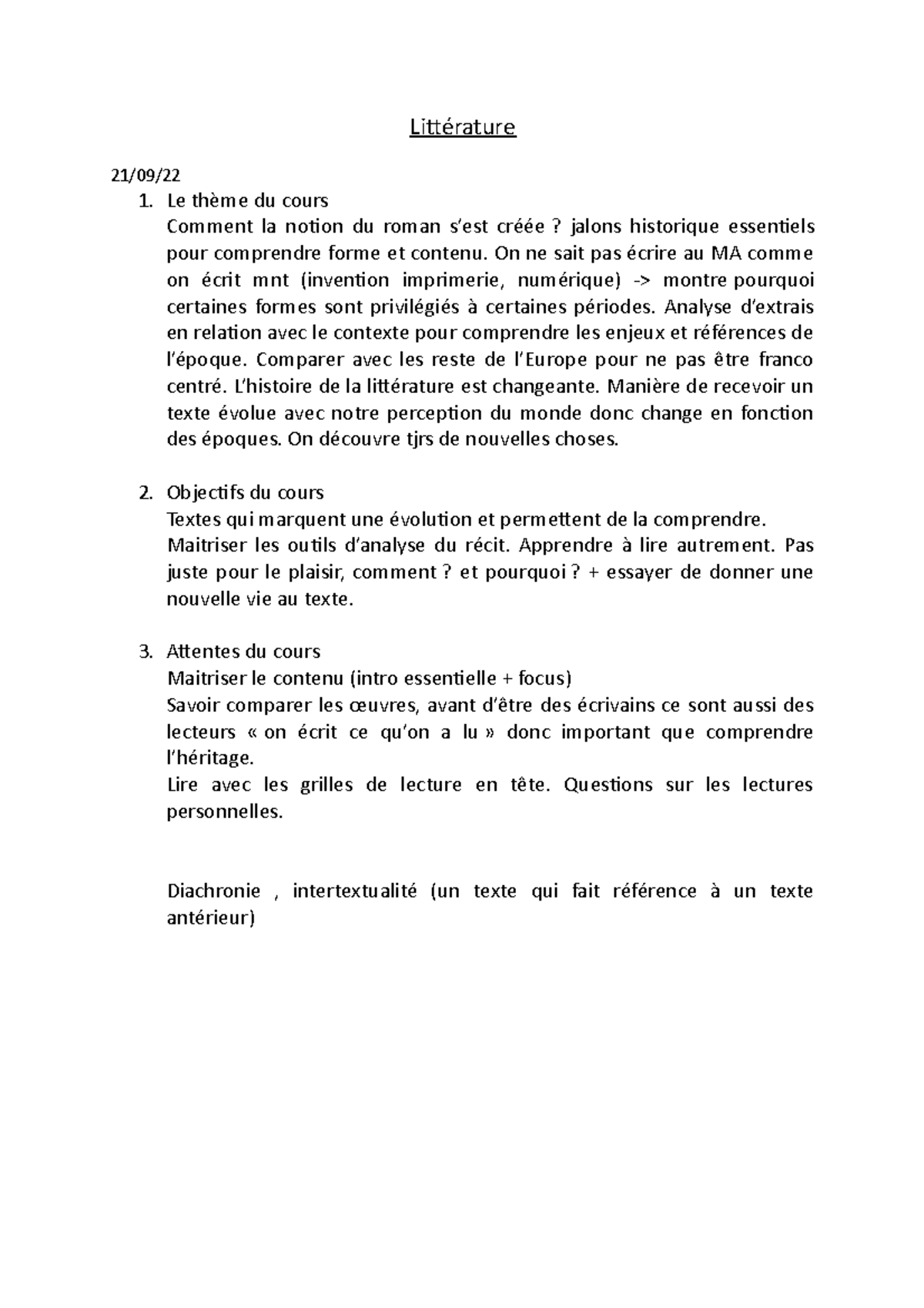 Littérature

21/09/22

1. Le thème du cours
Comment la notion du roman s'est créée ? jalons historique essentiels pour comprendre forme et contenu. On ne sait pas écrire au MA comme on écrit mnt (invention imprimerie, numérique) -> montre pourquoi certaines formes sont privilégiés à certaines périodes. Analyse d'extrais en relation avec le contexte pour comprendre les enjeux et références de l'époque. Comparer avec les reste de l'Europe pour ne pas être franco centré. L'histoire de la littérature est changeante. Manière de recevoir un texte évolue avec notre perception du monde donc change en fonction des époques. On découvre tjrs de nouvelles choses.

2. Objectifs du cours
Textes qui marquent une évolution et permettent de la comprendre.
Maitriser les outils d'analyse du récit. Apprendre à lire autrement. Pas juste pour le plaisir, comment ? et pourquoi ? + essayer de donner une nouvelle vie au texte.

3. Attentes du cours
Maitriser le contenu (intro essentielle + focus)
Savoir comparer les œuvres, avant d'être des écrivains ce sont aussi des lecteurs « on écrit ce qu'on a lu » donc important que comprendre l'héritage.
Lire avec les grilles de lecture en tête. Questions sur les lectures personnelles.

Diachronie , intertextualité (un texte qui fait référence à un texte antérieur)